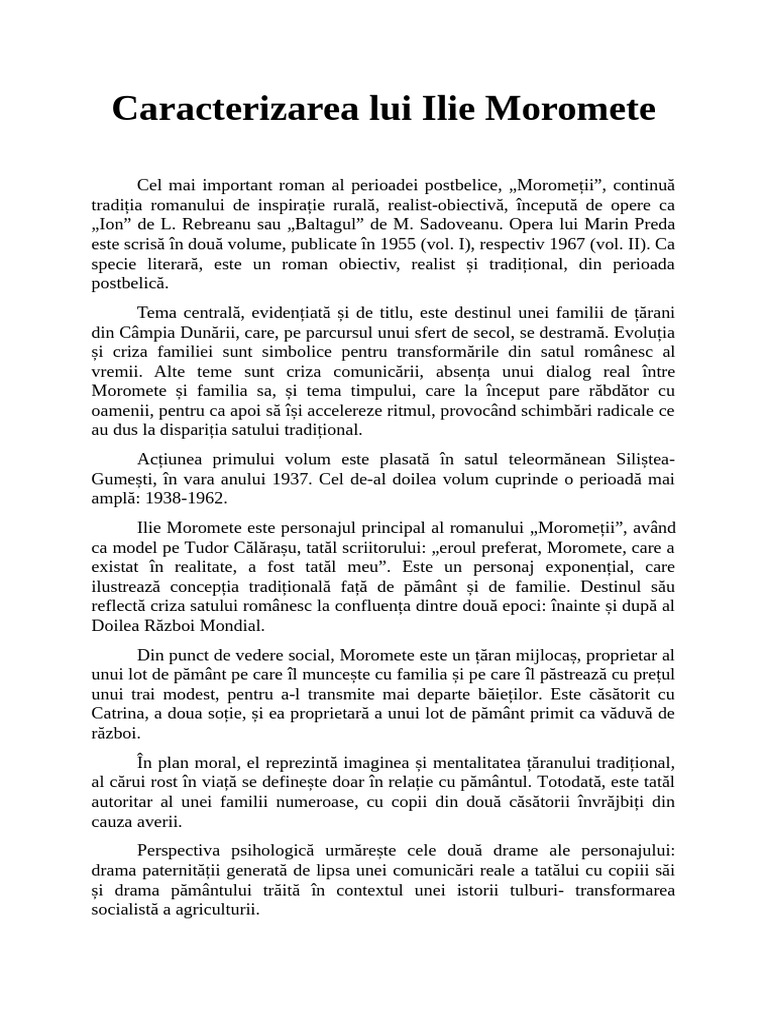 Caracterizarea lui Ilie Moromete

Cel mai important roman al perioadei postbelice, „Moromeții”, continuă tradiția romanului de inspirație rurală, realist-obiectivă, începută de opere ca „Ion” de L. Rebreanu sau „Baltagul” de M. Sadoveanu. Opera lui Marin Preda este scrisă în două volume, publicate în 1955 (vol. I), respectiv 1967 (vol. II). Ca specie literară, este un roman obiectiv, realist și tradițional, din perioada postbelică.

Tema centrală, evidențiată și de titlu, este destinul unei familii de țărani din Câmpia Dunării, care, pe parcursul unui sfert de secol, se destramă. Evoluția și criza familiei sunt simbolice pentru transformările din satul românesc al vremii. Alte teme sunt criza comunicării, absența unui dialog real între Moromete și familia sa, și tema timpului, care la început pare răbdător cu oamenii, pentru ca apoi să își accelereze ritmul, provocând schimbări radicale ce au dus la dispariția satului tradițional.

Acțiunea primului volum este plasată în satul teleormănean Siliștea-Gumești, în vara anului 1937. Cel de-al doilea volum cuprinde o perioadă mai amplă: 1938-1962.

Ilie Moromete este personajul principal al romanului „Moromeții”, având ca model pe Tudor Călărașu, tatăl scriitorului: „eroul preferat, Moromete, care a existat în realitate, a fost tatăl meu”. Este un personaj exponențial, care ilustrează concepția tradițională față de pământ și de familie. Destinul său reflectă criza satului românesc la confluența dintre două epoci: înainte și după al Doilea Război Mondial.

Din punct de vedere social, Moromete este un țăran mijlocaș, proprietar al unui lot de pământ pe care îl muncește cu familia și pe care îl păstrează cu prețul unui trai modest, pentru a-l transmite mai departe băieților. Este căsătorit cu Catrina, a doua soție, și ea proprietară a unui lot de pământ primit ca văduvă de război.

În plan moral, el reprezintă imaginea și mentalitatea țăranului tradițional, al cărui rost în viață se definește doar în relație cu pământul. Totodată, este tatăl autoritar al unei familii numeroase, cu copii din două căsătorii învrăjbiți din cauza averii.

Perspectiva psihologică urmărește cele două drame ale personajului: drama paternității generată de lipsa unei comunicări reale a tatălui cu copiii săi și drama pământului trăită în contextul unei istorii tulburi- transformarea socialistă a agriculturii.